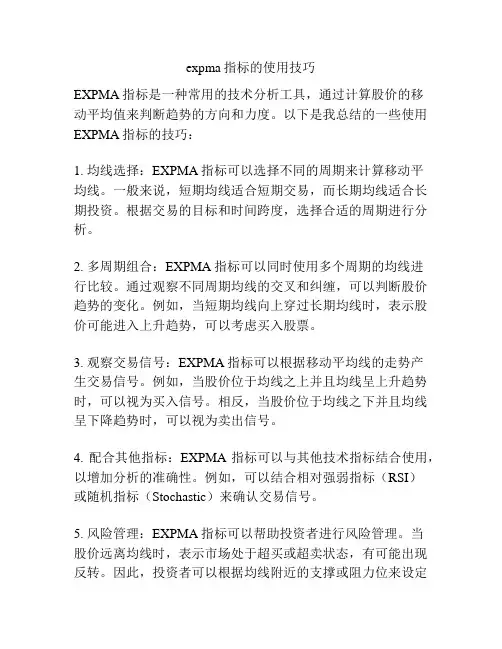 expma 指标的使用技巧

EXPMA 指标是一种常用的技术分析工具，通过计算股价的移动平均值来判断趋势的方向和力度。以下是我总结的一些使用 EXPMA 指标的技巧：

1. 均线选择：EXPMA 指标可以选择不同的周期来计算移动平均线。一般来说，短期均线适合短期交易，而长期均线适合长期投资。根据交易的目标和时间跨度，选择合适的周期进行分析。

2. 多周期组合：EXPMA 指标可以同时使用多个周期的均线进行比较。通过观察不同周期均线的交叉和纠缠，可以判断股价趋势的变化。例如，当短期均线向上穿过长期均线时，表示股价可能进入上升趋势，可以考虑买入股票。

3. 观察交易信号：EXPMA 指标可以根据移动平均线的走势产生交易信号。例如，当股价位于均线之上并且均线呈上升趋势时，可以视为买入信号。相反，当股价位于均线之下并且均线呈下降趋势时，可以视为卖出信号。

4. 配合其他指标：EXPMA 指标可以与其他技术指标结合使用，以增加分析的准确性。例如，可以结合相对强弱指标（RSI）或随机指标（Stochastic）来确认交易信号。

5. 风险管理：EXPMA 指标可以帮助投资者进行风险管理。当股价远离均线时，表示市场处于超买或超卖状态，有可能出现反转。因此，投资者可以根据均线附近的支撑或阻力位来设定